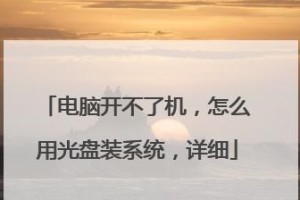 「电脑开不了机，怎么用光盘装系统，详细」